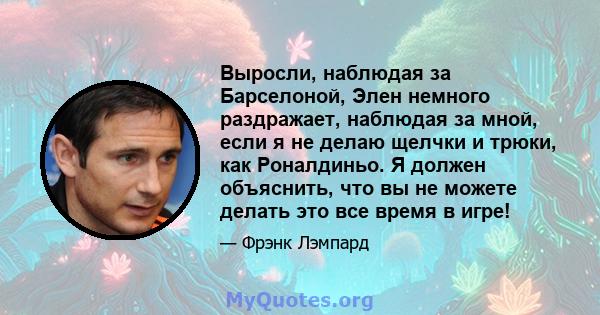 Выросли, наблюдая за Барселоной, Элен немного раздражает, наблюдая за мной, если я не делаю щелчки и трюки, как Роналдиньо. Я должен объяснить, что вы не можете делать это все время в игре!

— Фрэнк Лэмпард

MyQuotes.org